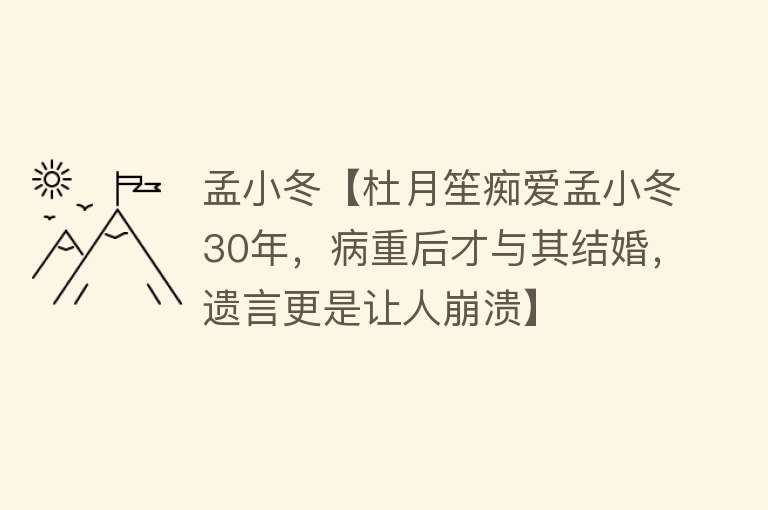 孟小冬【杜月笙痴爱孟小冬30年，病重后才与其结婚，遗言更是让人崩溃】